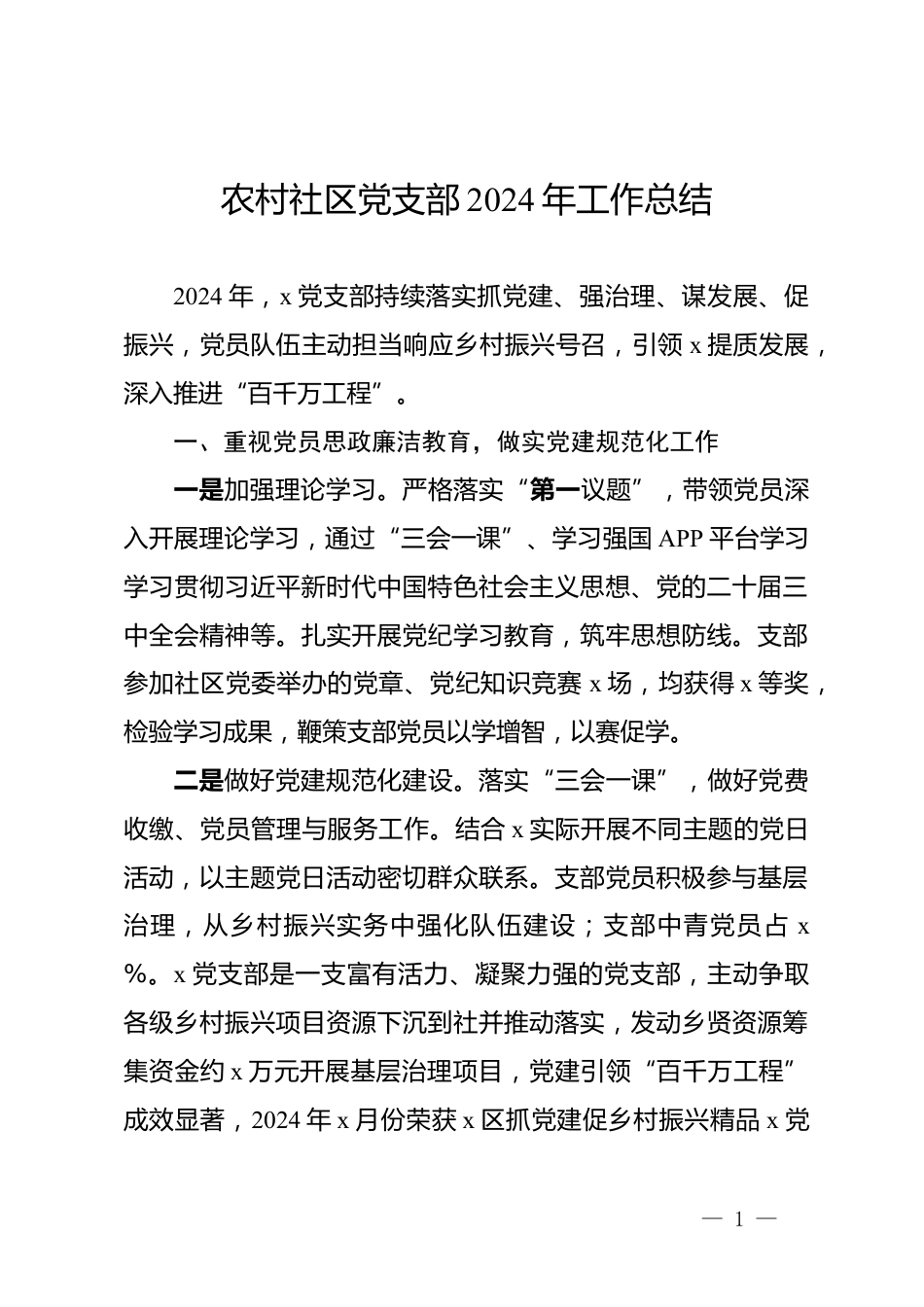 农村社区党支部2024年工作总结

2024年，x党支部持续落实抓党建、强治理、谋发展、促振兴，党员队伍主动担当响应乡村振兴号召，引领x提质发展，深入推进“百千万工程”。

一、重视党员思政廉洁教育，做实党建规范化工作

一是加强理论学习。严格落实“第一议题”，带领党员深入开展理论学习，通过“三会一课”、学习强国APP平台学习学习贯彻习近平新时代中国特色社会主义思想、党的二十届三中全会精神等。扎实开展党纪学习教育，筑牢思想防线。支部参加社区党委举办的党章、党纪知识竞赛x场，均获得x等奖，检验学习成果，鞭策支部党员以学增智，以赛促学。

二是做好党建规范化建设。落实“三会一课”，做好党费收缴、党员管理与服务工作。结合x实际开展不同主题的党日活动，以主题党日活动密切群众联系。支部党员积极参与基层治理，从乡村振兴实务中强化队伍建设；支部中青党员占x%。x党支部是一支富有活力、凝聚力强的党支部，主动争取各级乡村振兴项目资源下沉到社并推动落实，发动乡贤资源筹集资金约x万元开展基层治理项目，党建引领“百千万工程”成效显著，2024年x月份荣获x区抓党建促乡村振兴精品x党

— 1 —